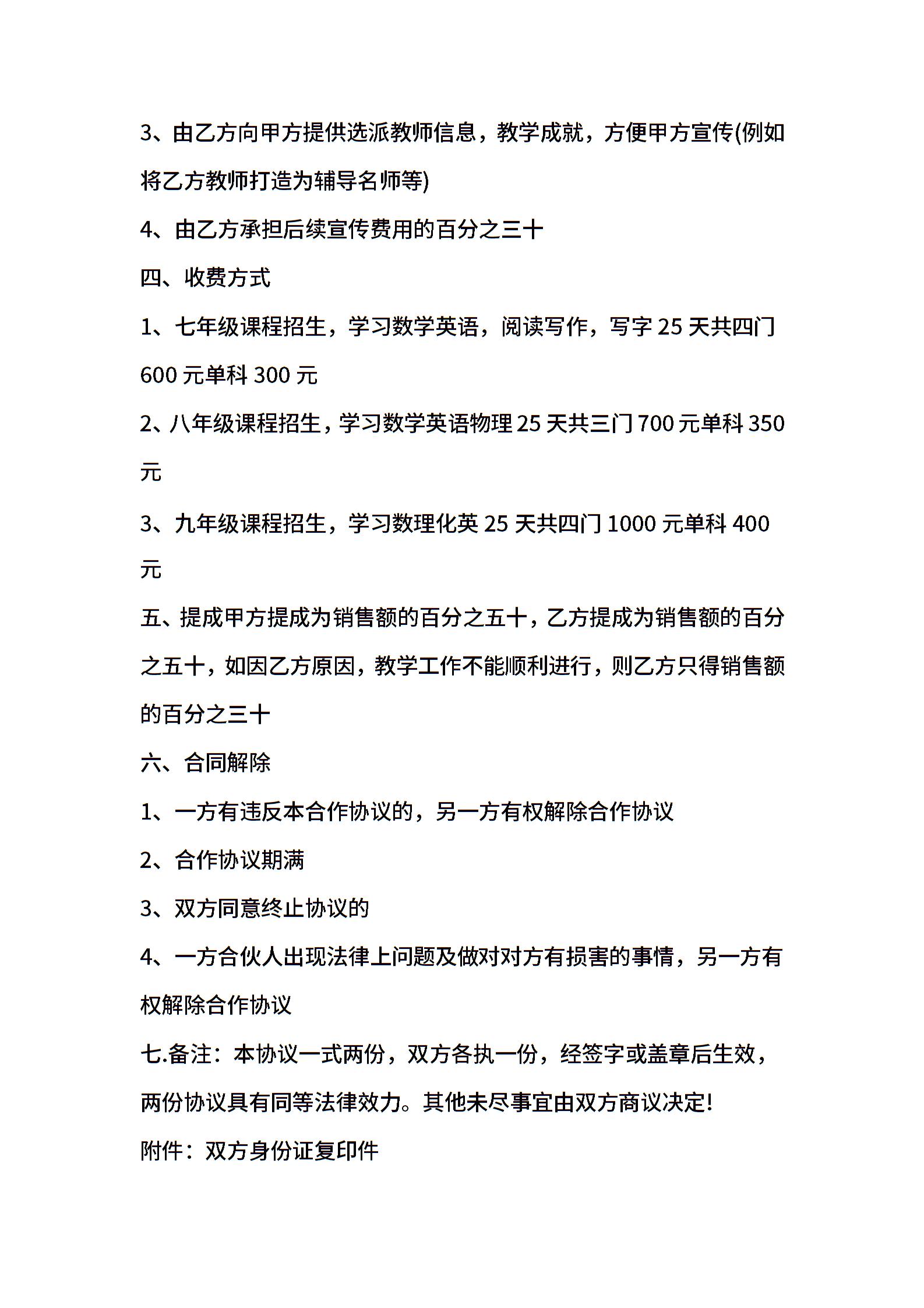 3、由乙方向甲方提供选派教师信息，教学成就，方便甲方宣传(例如将乙方教师打造为辅导名师等)

4、由乙方承担后续宣传费用的百分之三十

四、收费方式

1、七年级课程招生，学习数学英语，阅读写作，写字 25 天共四门 600 元单科 300 元

2、八年级课程招生，学习数学英语物理 25 天共三门 700 元单科 350 元

3、九年级课程招生，学习数理化英 25 天共四门 1000 元单科 400 元

五、提成甲方提成为销售额的百分之五十，乙方提成为销售额的百分之五十，如因乙方原因，教学工作不能顺利进行，则乙方只得销售额的百分之三十

六、合同解除

1、一方有违反本合作协议的，另一方有权解除合作协议

2、合作协议期满

3、双方同意终止协议的

4、一方合伙人出现法律上问题及做对对方有损害的事情，另一方有权解除合作协议

七.备注：本协议一式两份，双方各执一份，经签字或盖章后生效，两份协议具有同等法律效力。其他未尽事宜由双方商议决定!

附件：双方身份证复印件